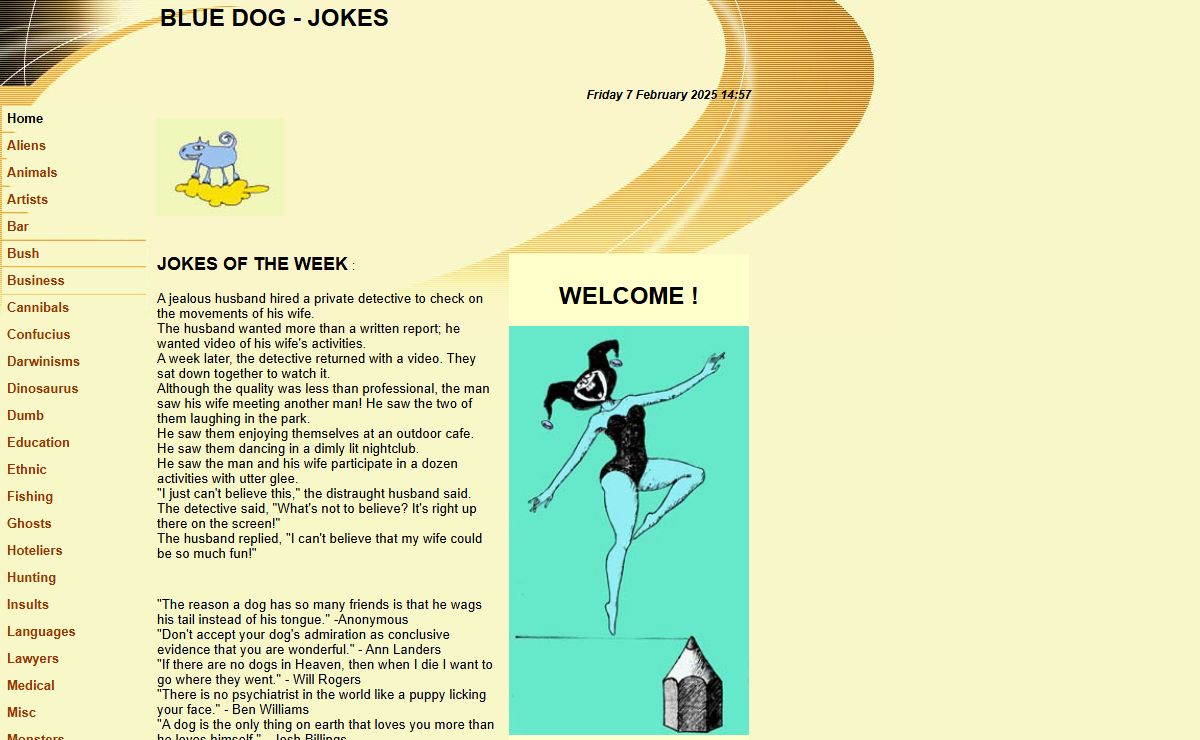 BLUE DOG - JOKES

Friday 7 February 2025 14:57

Home
Aliens
Animals
Artists
Bar
Bush
Business
Cannibals
Confucius
Darwinisms
Dinosaurus
Dumb
Education
Ethnic
Fishing
Ghosts
Hoteliers
Hunting
Insults
Languages
Lawyers
Medical
Misc
Monsters

JOKES OF THE WEEK :

A jealous husband hired a private detective to check on the movements of his wife.
The husband wanted more than a written report; he wanted video of his wife's activities.
A week later, the detective returned with a video. They sat down together to watch it.
Although the quality was less than professional, the man saw his wife meeting another man! He saw the two of them laughing in the park.
He saw them enjoying themselves at an outdoor cafe.
He saw them dancing in a dimly lit nightclub.
He saw the man and his wife participate in a dozen activities with utter glee.
"I just can't believe this," the distraught husband said.
The detective said, "What's not to believe? It's right up there on the screen!"
The husband replied, "I can't believe that my wife could be so much fun!"

"The reason a dog has so many friends is that he wags his tail instead of his tongue." -Anonymous
"Don't accept your dog's admiration as conclusive evidence that you are wonderful." - Ann Landers
"If there are no dogs in Heaven, then when I die I want to go where they went." - Will Rogers
"There is no psychiatrist in the world like a puppy licking your face." - Ben Williams
"A dog is the only thing on earth that loves you more than he loves himself." - Josh Billings

WELCOME !